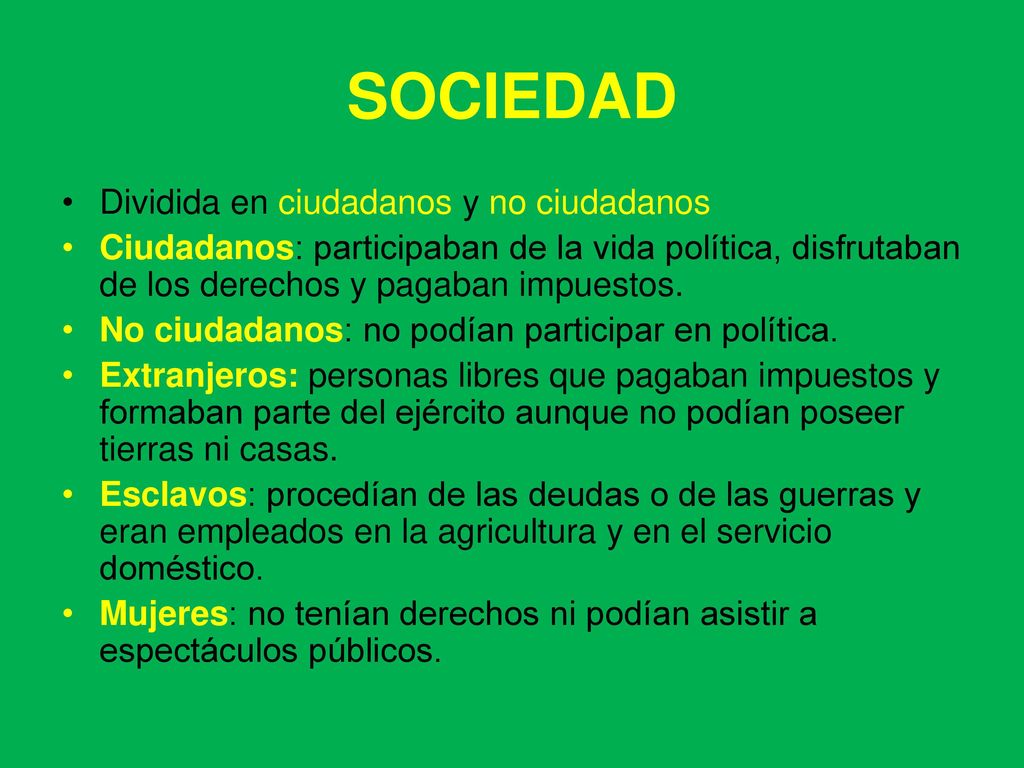 SOCIEDAD

• Dividida en ciudadanos y no ciudadanos
• Ciudadanos: participaban de la vida política, disfrutaban de los derechos y pagaban impuestos.
• No ciudadanos: no podían participar en política.
• Extranjeros: personas libres que pagaban impuestos y formaban parte del ejército aunque no podían poseer tierras ni casas.
• Esclavos: procedían de las deudas o de las guerras y eran empleados en la agricultura y en el servicio doméstico.
• Mujeres: no tenían derechos ni podían asistir a espectáculos públicos.